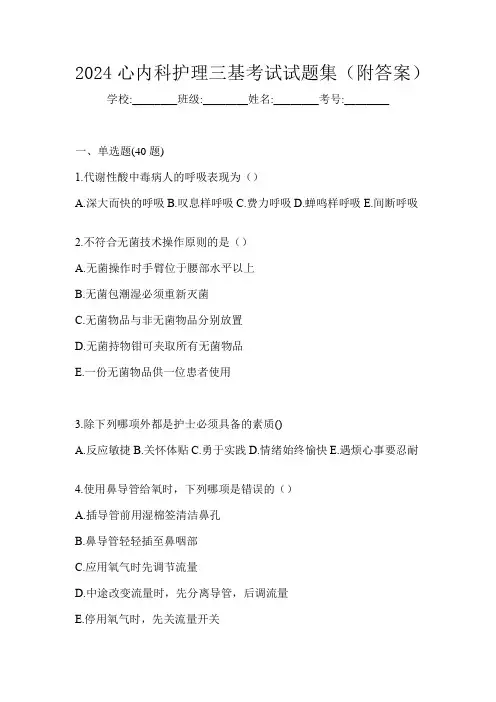 2024 心内科护理三基考试试题集（附答案）

学校:________班级:________姓名:________考号:________

一、单选题(40 题)

1.代谢性酸中毒病人的呼吸表现为（）

A.深大而快的呼吸 B.叹息样呼吸 C.费力呼吸 D.蝉鸣样呼吸 E.间断呼吸

2.不符合无菌技术操作原则的是（）

A.无菌操作时手臂位于腰部水平以上

B.无菌包潮湿必须重新灭菌

C.无菌物品与非无菌物品分别放置

D.无菌持物钳可夹取所有无菌物品

E.一份无菌物品供一位患者使用

3.除下列哪项外都是护士必须具备的素质()

A.反应敏捷 B.关怀体贴 C.勇于实践 D.情绪始终愉快 E.遇烦心事要忍耐

4.使用鼻导管给氧时，下列哪项是错误的（）

A.插导管前用湿棉签清洁鼻孔

B.鼻导管轻轻插至鼻咽部

C.应用氧气时先调节流量

D.中途改变流量时，先分离导管，后调流量

E.停用氧气时，先关流量开关